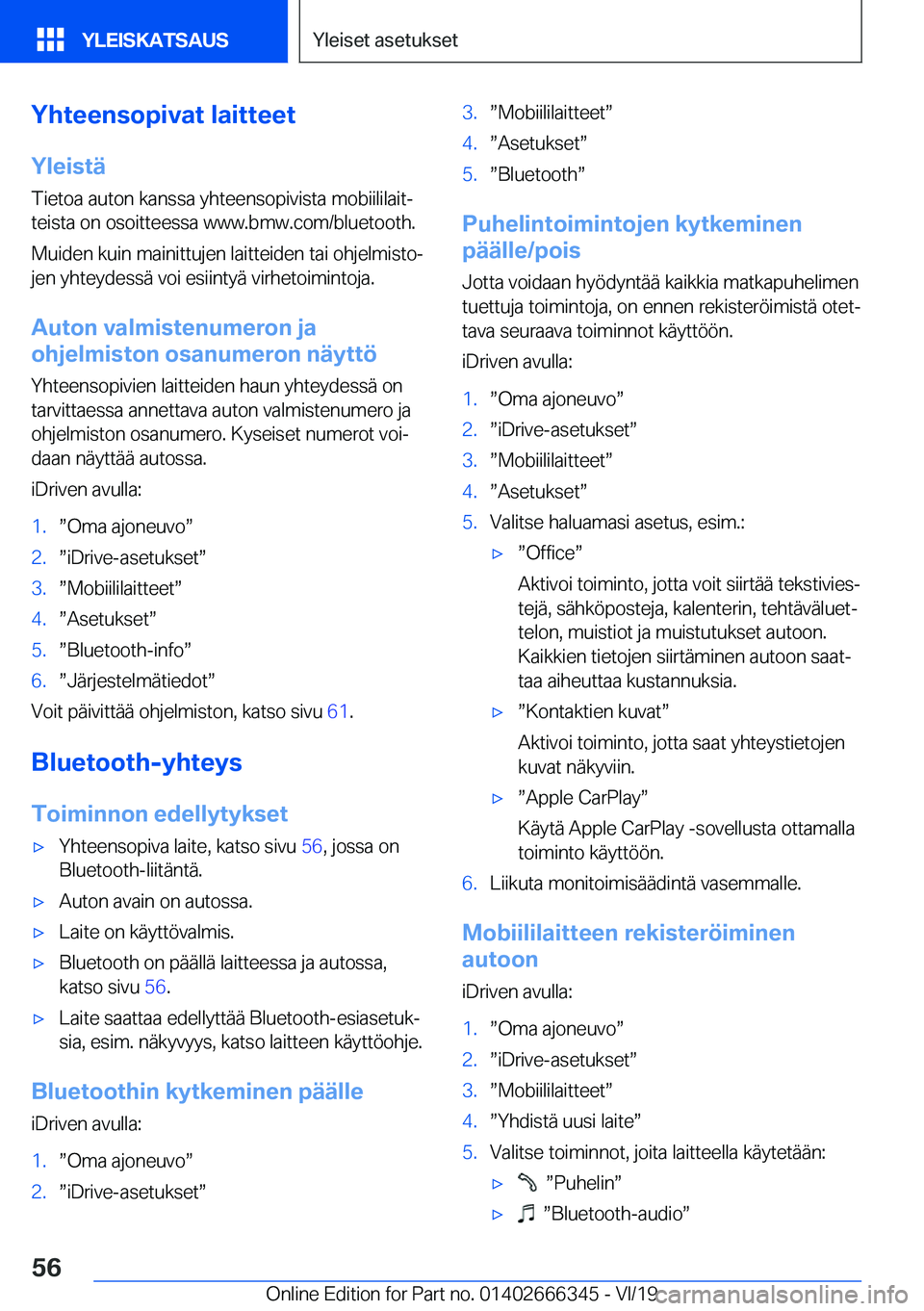 YLEISKATSAUS

Yleiset asetukset

Yhteensopivat laitteet

Yleistä

Tietoa auton kanssa yhteensopivista mobiililaitteista on osoitteessa www.bmw.com/bluetooth.

Muiden kuin mainittujen laitteiden tai ohjelmistojen yhteydessä voi esiintyä virhetoimintoja.

Auton valmistenumeron ja ohjelmiston osanumeron näyttö

Yhteensopivien laitteiden haun yhteydessä on tarvittaessa annettava auton valmistenumero ja ohjelmiston osanumero. Kyseiset numerot voidaan näyttää autossa.

iDriven avulla:

1. ”Oma ajoneuvo”
2. ”iDrive-asetukset”
3. ”Mobiililaitteet”
4. ”Asetukset”
5. ”Bluetooth-info”
6. ”Järjestelmätiedot”

Voit päivittää ohjelmiston, katso sivu 61.

Bluetooth-yhteys

Toiminnon edellytykset

▷ Yhteensopiva laite, katso sivu 56, jossa on Bluetooth-liitäntä.
▷ Auton avain on autossa.
▷ Laite on käyttövalmis.
▷ Bluetooth on päällä laitteessa ja autossa, katso sivu 56.
▷ Laite saattaa edellyttää Bluetooth-esiasetuksia, esim. näkyvyys, katso laitteen käyttöohje.

Bluetoothin kytkeminen päälle

iDriven avulla:

1. ”Oma ajoneuvo”
2. ”iDrive-asetukset”
3. ”Mobiililaitteet”
4. ”Asetukset”
5. ”Bluetooth”

Puhelintoimintojen kytkeminen päälle/pois

Jotta voidaan hyödyntää kaikkia matkapuhelimen tuettuja toimintoja, on ennen rekisteröimistä otettava seuraava toiminnot käyttöön.

iDriven avulla:

1. ”Oma ajoneuvo”
2. ”iDrive-asetukset”
3. ”Mobiililaitteet”
4. ”Asetukset”
5. Valitse haluamasi asetus, esim.:
▷ ”Office”
Aktivoi toiminto, jotta voit siirtää tekstiviestejä, sähköposteja, kalenterin, tehtäväluettelon, muistiot ja muistutukset autoon. Kaikkien tietojen siirtäminen autoon saattaa aiheuttaa kustannuksia.
▷ ”Kontaktien kuvat”
Aktivoi toiminto, jotta saat yhteystietojen kuvat näkyviin.
▷ ”Apple CarPlay”
Käytä Apple CarPlay -sovellusta ottamalla toiminto käyttöön.
6. Liikuta monitoimisäädintä vasemmalle.

Mobiililaitteen rekisteröiminen autoon

iDriven avulla:

1. ”Oma ajoneuvo”
2. ”iDrive-asetukset”
3. ”Mobiililaitteet”
4. ”Yhdistä uusi laite”
5. Valitse toiminnot, joita laitteella käytetään:
▷ ”Puhelin”
▷ ”Bluetooth-audio”

56

Online Edition for Part no. 01402666345 - VI/19 carmanualsonline.info